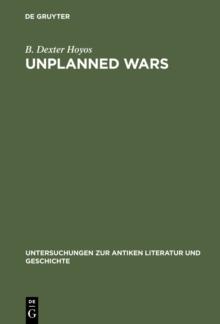 DE GRUYTER

B. Dexter Hoyos
UNPLANNED WARS

UNTERSUCHUNGEN ZUR ANTIKEN LITERATUR UND GESCHICHTE

DE
G